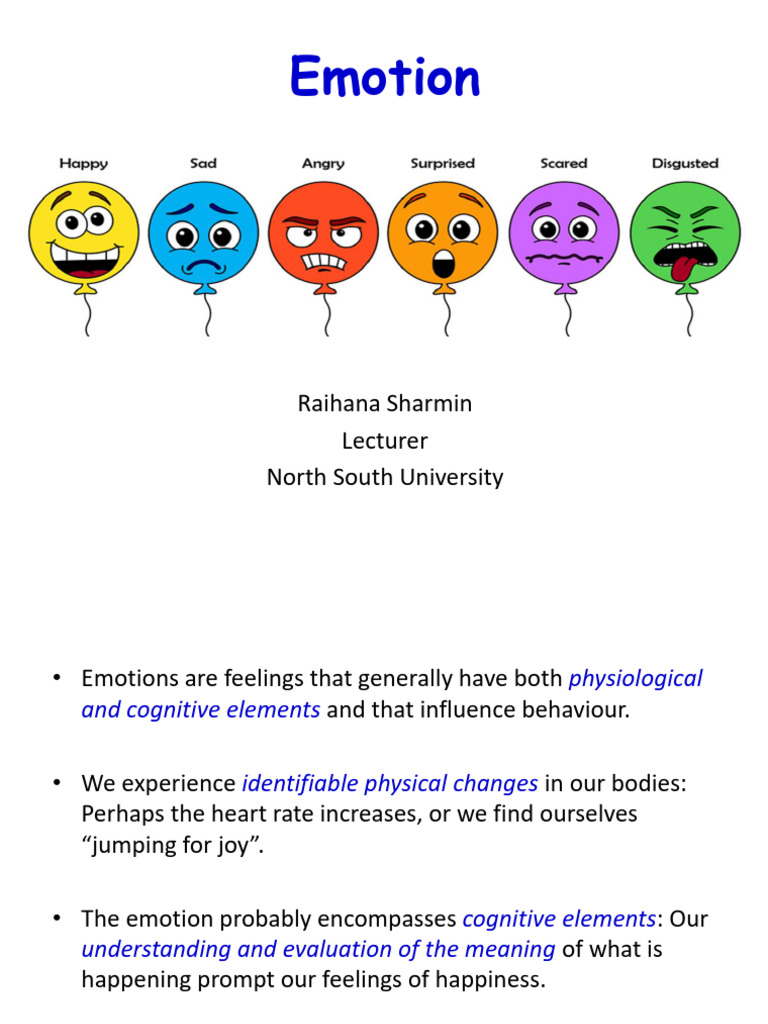 Emotion

Happy Sad Angry Surprised Scared Disgusted

Raihana Sharmin
Lecturer
North South University

• Emotions are feelings that generally have both physiological and cognitive elements and that influence behaviour.

• We experience identifiable physical changes in our bodies: Perhaps the heart rate increases, or we find ourselves “jumping for joy”.

• The emotion probably encompasses cognitive elements: Our understanding and evaluation of the meaning of what is happening prompt our feelings of happiness.